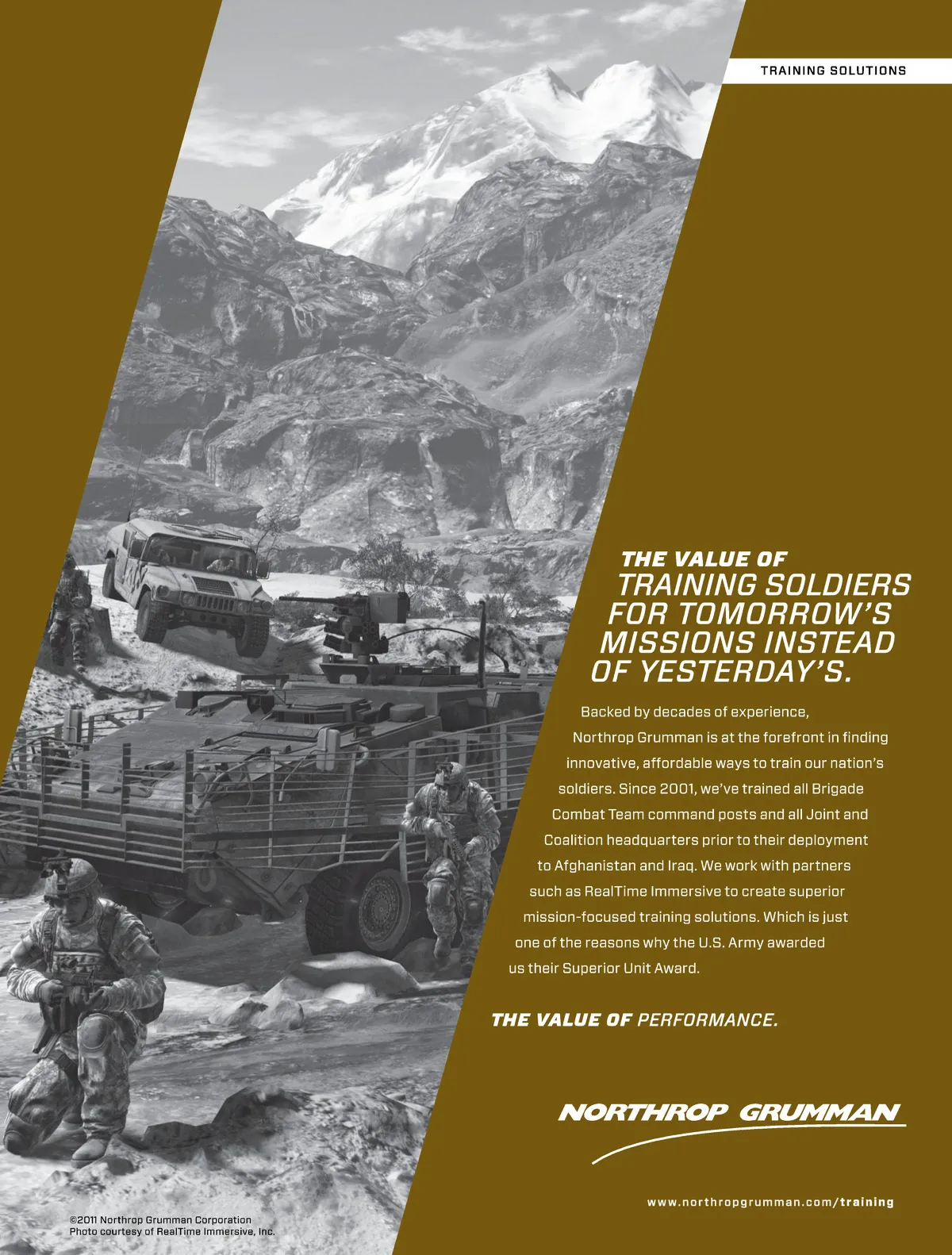 TRAINING SOLUTIONS

THE VALUE OF TRAINING SOLDIERS FOR TOMORROW'S MISSIONS INSTEAD OF YESTERDAY'S.

Backed by decades of experience, Northrop Grumman is at the forefront in finding innovative, affordable ways to train our nation's soldiers. Since 2001, we've trained all Brigade Combat Team command posts and all Joint and Coalition headquarters prior to their deployment to Afghanistan and Iraq. We work with partners such as RealTime Immersive to create superior mission-focused training solutions. Which is just one of the reasons why the U.S. Army awarded us their Superior Unit Award.

THE VALUE OF PERFORMANCE.

NORTHROP GRUMMAN

www.northropgrumman.com/training

©2011 Northrop Grumman Corporation
Photo courtesy of RealTime Immersive, Inc.